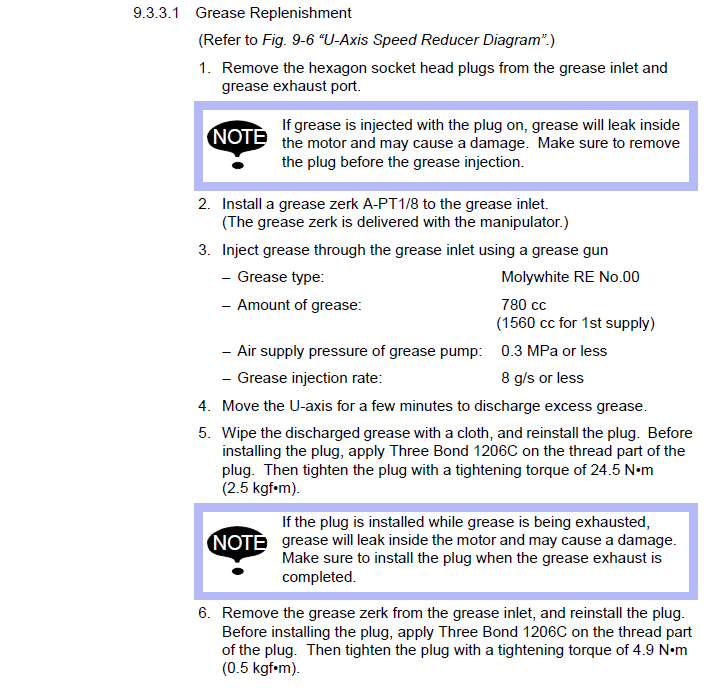 9.3.3.1 Grease Replenishment

(Refer to Fig. 9-6 “U-Axis Speed Reducer Diagram”.)

1. Remove the hexagon socket head plugs from the grease inlet and grease exhaust port.

NOTE

If grease is injected with the plug on, grease will leak inside the motor and may cause a damage. Make sure to remove the plug before the grease injection.

2. Install a grease zerk A-PT1/8 to the grease inlet. (The grease zerk is delivered with the manipulator.)

3. Inject grease through the grease inlet using a grease gun

– Grease type: Molywhite RE No.00

– Amount of grease: 780 cc (1560 cc for 1st supply)

– Air supply pressure of grease pump: 0.3 MPa or less

– Grease injection rate: 8 g/s or less

4. Move the U-axis for a few minutes to discharge excess grease.

5. Wipe the discharged grease with a cloth, and reinstall the plug. Before installing the plug, apply Three Bond 1206C on the thread part of the plug. Then tighten the plug with a tightening torque of 24.5 N•m (2.5 kgf•m).

NOTE

If the plug is installed while grease is being exhausted, grease will leak inside the motor and may cause a damage. Make sure to install the plug when the grease exhaust is completed.

6. Remove the grease zerk from the grease inlet, and reinstall the plug. Before installing the plug, apply Three Bond 1206C on the thread part of the plug. Then tighten the plug with a tightening torque of 4.9 N•m (0.5 kgf•m).